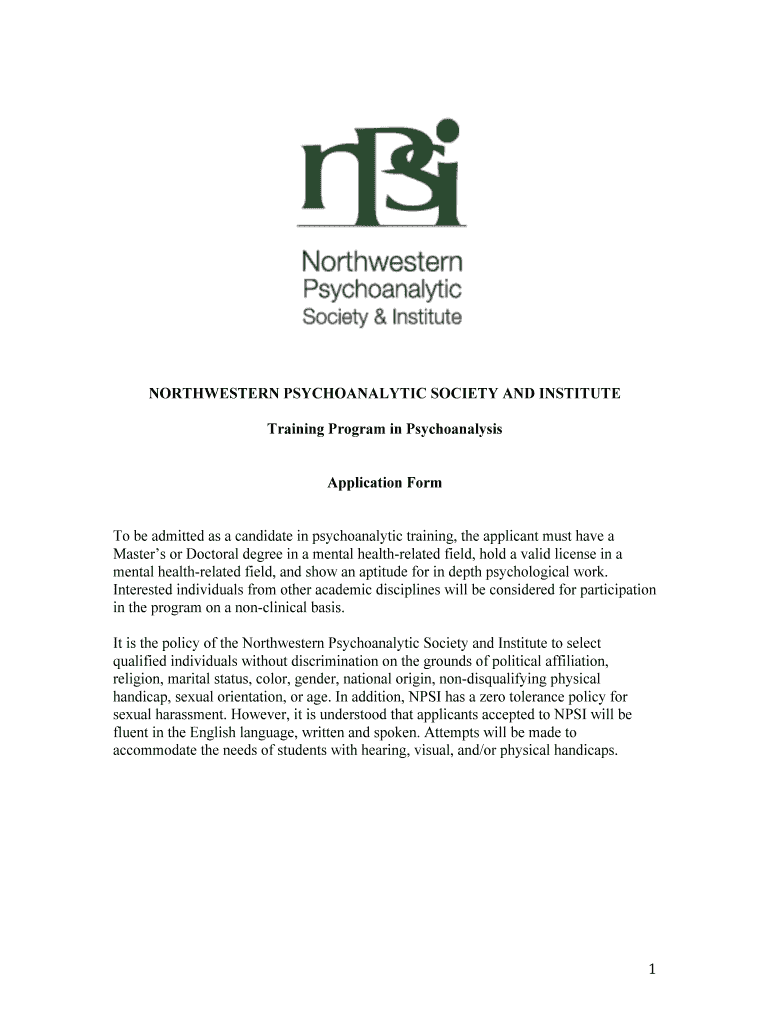 nPSi

Northwestern Psychoanalytic Society & Institute

NORTHWESTERN PSYCHOANALYTIC SOCIETY AND INSTITUTE

Training Program in Psychoanalysis

Application Form

To be admitted as a candidate in psychoanalytic training, the applicant must have a Master's or Doctoral degree in a mental health-related field, hold a valid license in a mental health-related field, and show an aptitude for in depth psychological work. Interested individuals from other academic disciplines will be considered for participation in the program on a non-clinical basis.

It is the policy of the Northwestern Psychoanalytic Society and Institute to select qualified individuals without discrimination on the grounds of political affiliation, religion, marital status, color, gender, national origin, non-disqualifying physical handicap, sexual orientation, or age. In addition, NPSI has a zero tolerance policy for sexual harassment. However, it is understood that applicants accepted to NPSI will be fluent in the English language, written and spoken. Attempts will be made to accommodate the needs of students with hearing, visual, and/or physical handicaps.

1